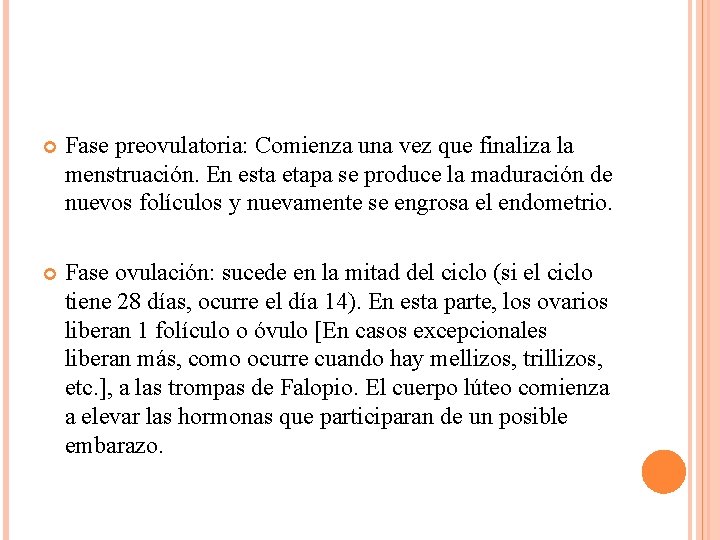 Fase preovulatoria: Comienza una vez que finaliza la menstruación. En esta etapa se produce la maduración de nuevos folículos y nuevamente se engrosa el endometrio.

Fase ovulación: sucede en la mitad del ciclo (si el ciclo tiene 28 días, ocurre el día 14). En esta parte, los ovarios liberan 1 folículo o óvulo [En casos excepcionales liberan más, como ocurre cuando hay mellizos, trillizos, etc.], a las trompas de Falopio. El cuerpo lúteo comienza a elevar las hormonas que participaran de un posible embarazo.